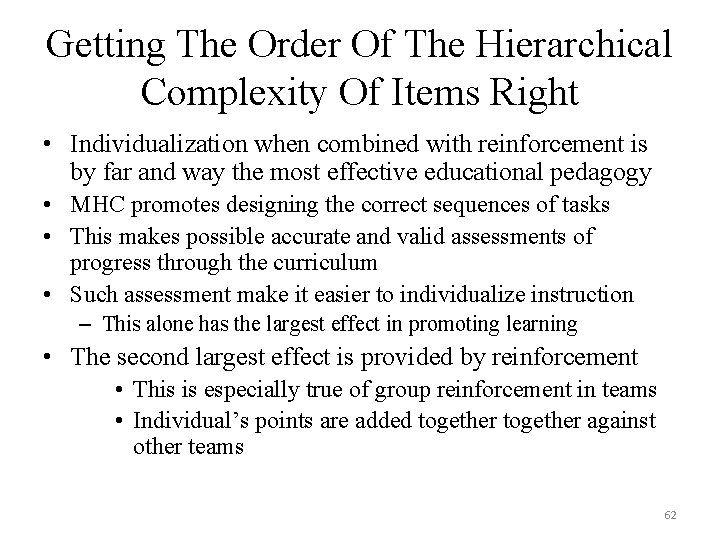 Getting The Order Of The Hierarchical Complexity Of Items Right

• Individualization when combined with reinforcement is by far and way the most effective educational pedagogy
• MHC promotes designing the correct sequences of tasks
• This makes possible accurate and valid assessments of progress through the curriculum
• Such assessment make it easier to individualize instruction
– This alone has the largest effect in promoting learning
• The second largest effect is provided by reinforcement
• This is especially true of group reinforcement in teams
• Individual's points are added together together against other teams

62